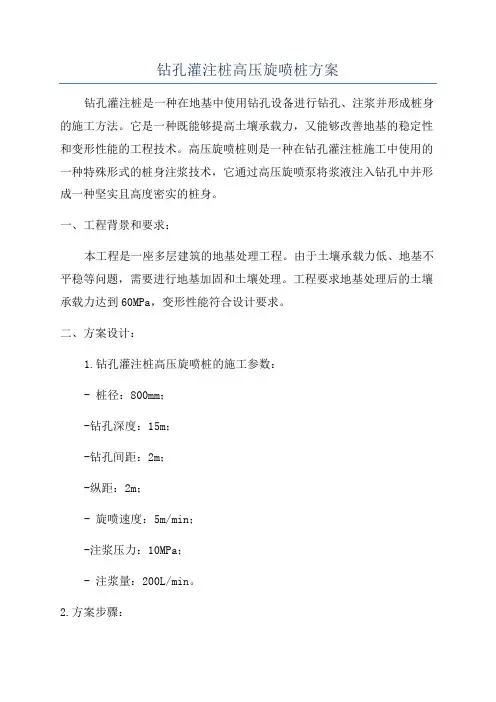 钻孔灌注桩高压旋喷桩方案

钻孔灌注桩是一种在地基中使用钻孔设备进行钻孔、注浆并形成桩身的施工方法。它是一种既能够提高土壤承载力，又能够改善地基的稳定性和变形性能的工程技术。高压旋喷桩则是一种在钻孔灌注桩施工中使用的一种特殊形式的桩身注浆技术，它通过高压旋喷泵将浆液注入钻孔中并形成一种坚实且高度密实的桩身。

一、工程背景和要求：

本工程是一座多层建筑的地基处理工程。由于土壤承载力低、地基不平稳等问题，需要进行地基加固和土壤处理。工程要求地基处理后的土壤承载力达到60MPa，变形性能符合设计要求。

二、方案设计：

1.钻孔灌注桩高压旋喷桩的施工参数：

- 桩径：800mm；

-钻孔深度：15m；

-钻孔间距：2m；

-纵距：2m；

- 旋喷速度：5m/min；

-注浆压力：10MPa；

- 注浆量：200L/min。

2.方案步骤：